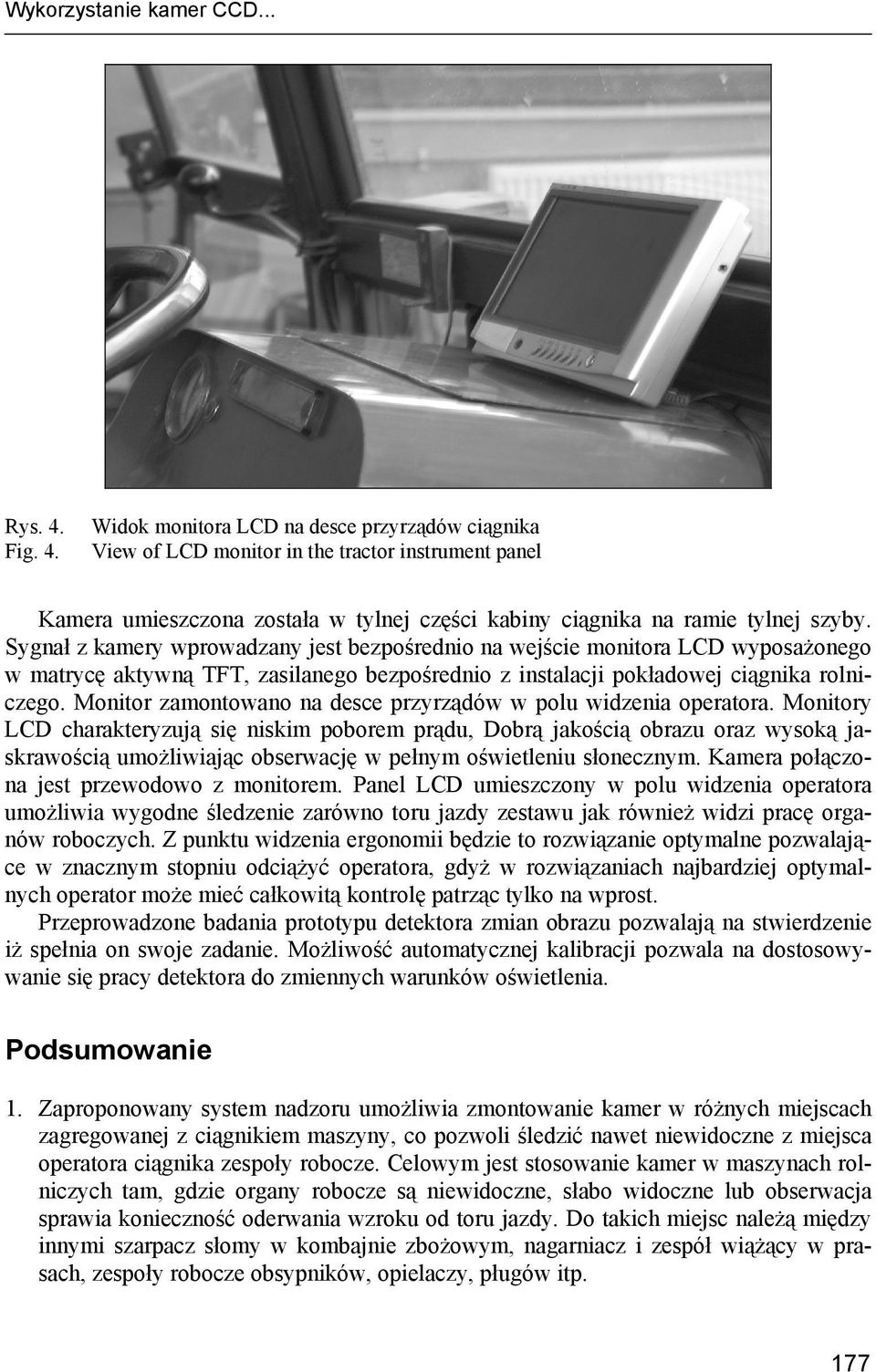 Wykorzystanie kamer CCD...

Rys. 4. Widok monitora LCD na desce przyrządów ciągnika
Fig. 4. View of LCD monitor in the tractor instrument panel

Kamera umieszczona została w tylnej części kabiny ciągnika na ramie tylnej szyby. Sygnał z kamery wprowadzany jest bezpośrednio na wejście monitora LCD wyposażonego w matrycę aktywną TFT, zasilanego bezpośrednio z instalacji pokładowej ciągnika rolniczego. Monitor zamontowano na desce przyrządów w polu widzenia operatora. Monitory LCD charakteryzują się niskim poborem prądu, Dobrą jakością obrazu oraz wysoką jaskrawością umożliwiając obserwację w pełnym oświetleniu słonecznym. Kamera połączona jest przewodowo z monitorem. Panel LCD umieszczony w polu widzenia operatora umożliwia wygodne śledzenie zarówno toru jazdy zestawu jak również widzi pracę organów roboczych. Z punktu widzenia ergonomii będzie to rozwiązanie optymalne pozwalające w znacznym stopniu odciążyć operatora, gdyż w rozwiązaniach najbardziej optymalnych operator może mieć całkowitą kontrolę patrząc tylko na wprost.

Przeprowadzone badania prototypu detektora zmian obrazu pozwalają na stwierdzenie iż spełnia on swoje zadanie. Możliwość automatycznej kalibracji pozwala na dostosowywanie się pracy detektora do zmiennych warunków oświetlenia.

Podsumowanie

1. Zaproponowany system nadzoru umożliwia zmontowanie kamer w różnych miejscach zagregowanej z ciągnikiem maszyny, co pozwoli śledzić nawet niewidoczne z miejsca operatora ciągnika zespoły robocze. Celowym jest stosowanie kamer w maszynach rolniczych tam, gdzie organy robocze są niewidoczne, słabo widoczne lub obserwacja sprawia konieczność oderwania wzroku od toru jazdy. Do takich miejsc należą między innymi szarpacz słomy w kombajnie zbożowym, nagarniacz i zespół wiążący w prasach, zespoły robocze obsypników, opielaczy, pługów itp.

177